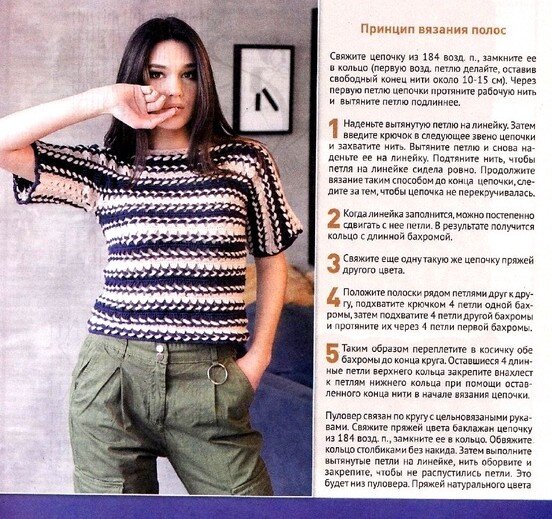 Принцип вязания полос

Свяжите цепочку из 184 возд. п., замкните ее в кольцо (первую возд. петлю делайте, оставив свободный конец нити около 10-15 см). Через первую петлю цепочки протяните рабочую нить и вытяните петлю подлиннее.

1 Наденьте вытянутую петлю на линейку. Затем введите крючок в следующее звено цепочки и захватите нить. Вытяните петлю и снова наденьте ее на линейку. Подтяните нить, чтобы петля на линейке сидела ровно. Продолжите вязание таким способом до конца цепочки, следите за тем, чтобы цепочка не перекручивалась.

2 Когда линейка заполнится, можно постепенно сдвигать с нее петли. В результате получится кольцо с длинной бахромой.

3 Свяжите еще одну такую же цепочку пряжей другого цвета.

4 Положите полоски рядом петлями друг к другу, подхватите крючком 4 петли одной бахромы, затем подхватите 4 петли другой бахромы и протяните их через 4 петли первой бахромы.

5 Таким образом переплетите в косичку обе бахромы до конца круга. Оставшиеся 4 длинные петли верхнего кольца закрепите внахлест к петлям нижнего кольца при помощи оставленного конца нити в начале вязания цепочки.

Пуловер связан по кругу с цельновязаными рукавами. Свяжите пряжей цвета баклажан цепочку из 184 возд. п., замкните ее в кольцо. Обвяжите кольцо столбиками без накида. Затем выполните вытянутые петли на линейке, нить оборвите и закрепите, чтобы не распустились петли. Это будет низ пуловера. Пряжей натурального цвета